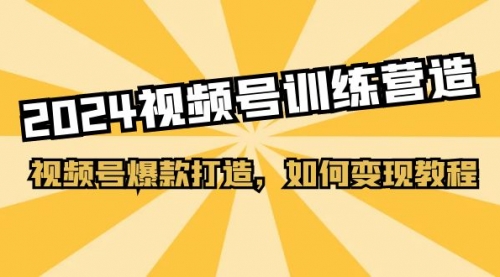 2024视频号训练营造

视频号爆款打造，如何变现教程